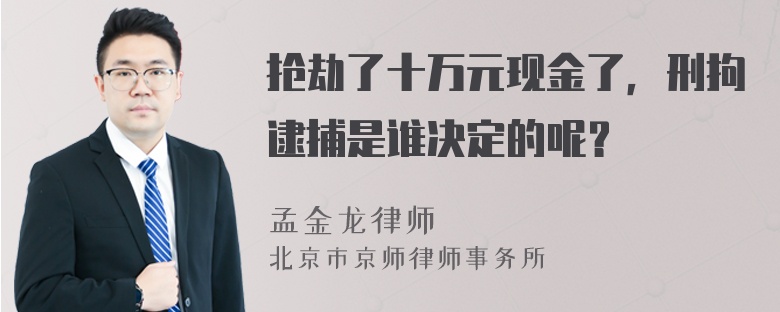 抢劫了十万元现金了，刑拘逮捕是谁决定的呢？

孟金龙律师
北京市京师律师事务所